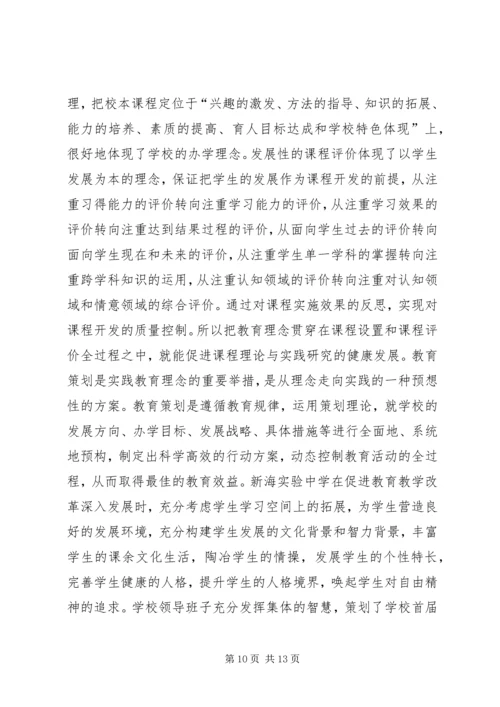 理，把校本课程定位于“兴趣的激发、方法的指导、知识的拓展、能力的培养、素质的提高、育人目标达成和学校特色体现”上，很好地体现了学校的办学理念。发展性的课程评价体现了以学生发展为本的理念，保证把学生的发展作为课程开发的前提，从注重习得能力的评价转向注重学习能力的评价，从注重学习效果的评价转向注重达到结果过程的评价，从面向学生过去的评价转向面向学生现在和未来的评价，从注重学生单一学科的掌握转向注重跨学科知识的运用，从注重认知领域的评价转向注重对认知领域和情意领域的综合评价。通过对课程实施效果的反思，实现对课程开发的质量控制。所以把教育理念贯穿在课程设置和课程评价全过程之中，就能促进课程理论与实践研究的健康发展。教育策划是实践教育理念的重要举措，是从理念走向实践的一种预想性的方案。教育策划是遵循教育规律，运用策划理论，就学校的发展方向、办学目标、发展战略、具体措施等进行全面地、系统地预构，制定出科学高效的行动方案，动态控制教育活动的全过程，从而取得最佳的教育效益。新海实验中学在促进教育教学改革深入发展时，充分考虑学生学习空间上的拓展，为学生营造良好的发展环境，充分构建学生发展的文化背景和智力背景，丰富学生的课余文化生活，陶冶学生的情操，发展学生的个性特长，完善学生健康的人格，提升学生的人格境界，唤起学生对自由精神的追求。学校领导班子充分发挥集体的智慧，策划了学校首届

第 10 页 共 13 页